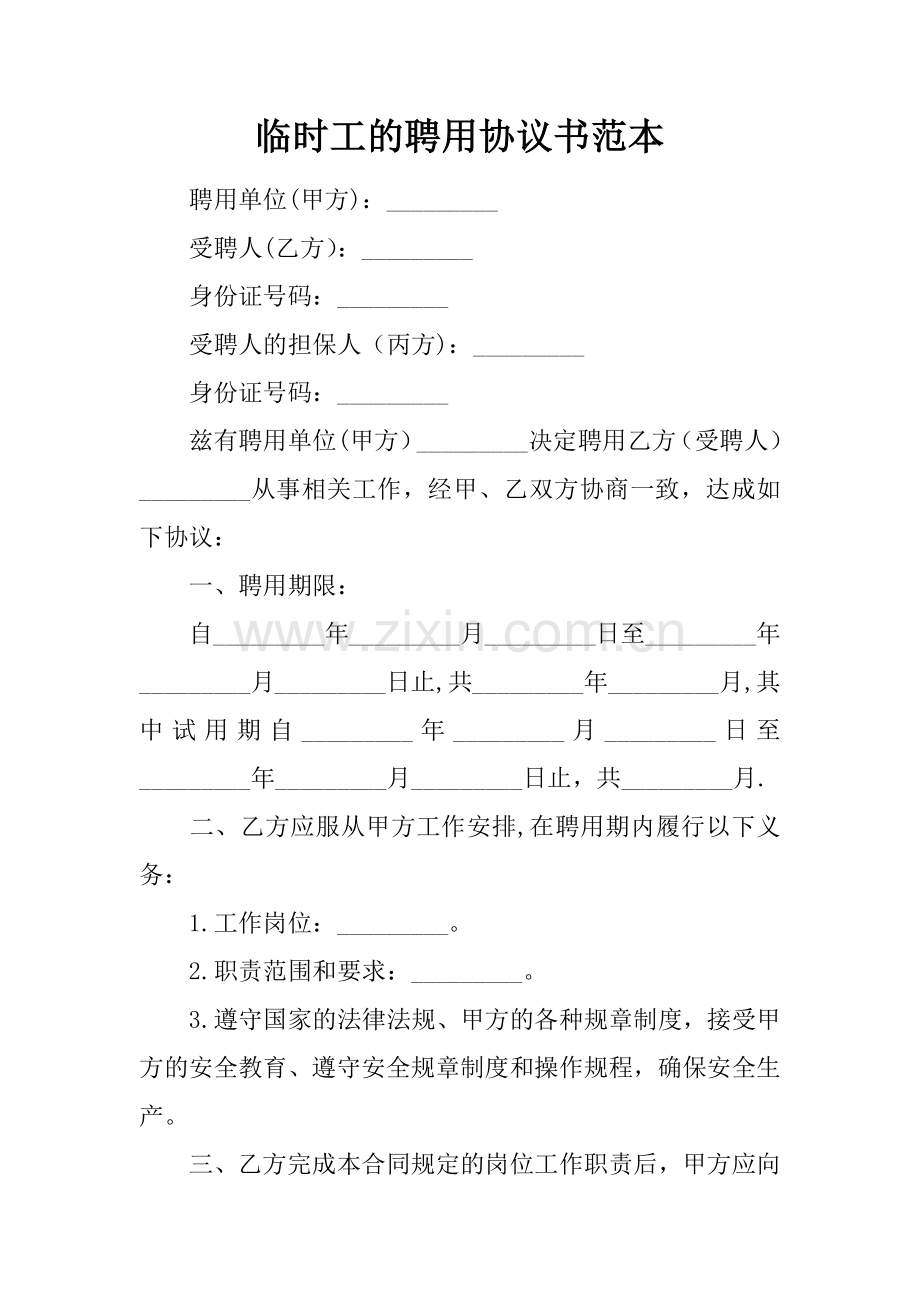 临时工的聘用协议书范本

聘用单位(甲方)：____

受聘人(乙方)：____

身份证号码：____

受聘人的担保人（丙方)：____

身份证号码：____

兹有聘用单位(甲方）____决定聘用乙方（受聘人）____从事相关工作，经甲、乙双方协商一致，达成如下协议：

一、聘用期限：

自____年____月____日至____年____月____日止,共____年____月,其中试用期自____年____月____日至____年____月____日止，共____月.

二、乙方应服从甲方工作安排,在聘用期内履行以下义务：

1.工作岗位：____。

2.职责范围和要求：____。

3.遵守国家的法律法规、甲方的各种规章制度，接受甲方的安全教育、遵守安全规章制度和操作规程，确保安全生产。

三、乙方完成本合同规定的岗位工作职责后，甲方应向

www.zixin.com.cn